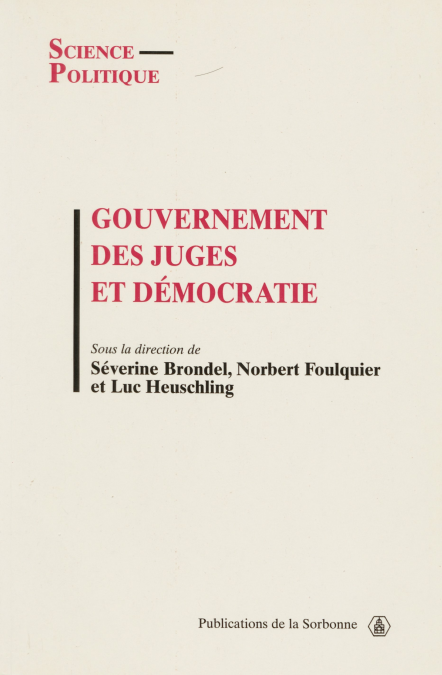 SCIENCE —
POLITIQUE

GOUVERNEMENT
DES JUGES
ET DÉMOCRATIE

Sous la direction de
Séverine Brondel, Norbert Foulquier
et Luc Heuschling

Publications de la Sorbonne